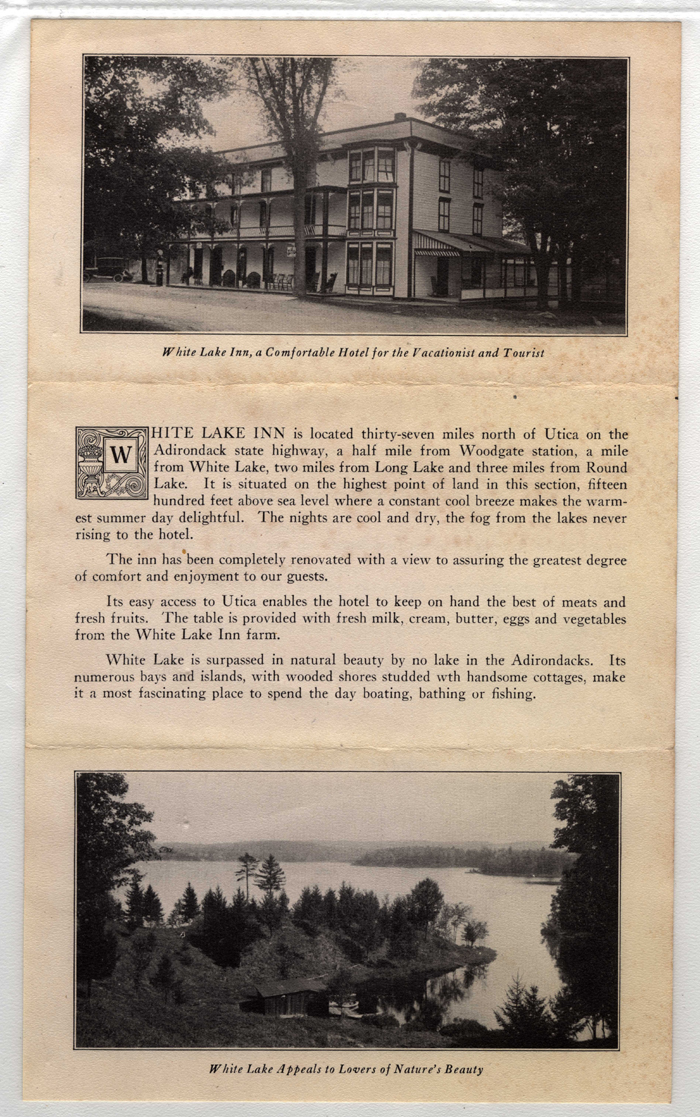 White Lake Inn, a Comfortable Hotel for the Vacationist and Tourist

WHITE LAKE INN is located thirty-seven miles north of Utica on the Adirondack state highway, a half mile from Woodgate station, a mile from White Lake, two miles from Long Lake and three miles from Round Lake. It is situated on the highest point of land in this section, fifteen hundred feet above sea level where a constant cool breeze makes the warmest summer day delightful. The nights are cool and dry, the fog from the lakes never rising to the hotel.

The inn has been completely renovated with a view to assuring the greatest degree of comfort and enjoyment to our guests.

Its easy access to Utica enables the hotel to keep on hand the best of meats and fresh fruits. The table is provided with fresh milk, cream, butter, eggs and vegetables from the White Lake Inn farm.

White Lake is surpassed in natural beauty by no lake in the Adirondacks. Its numerous bays and islands, with wooded shores studded wth handsome cottages, make it a most fascinating place to spend the day boating, bathing or fishing.

White Lake Appeals to Lovers of Nature's Beauty